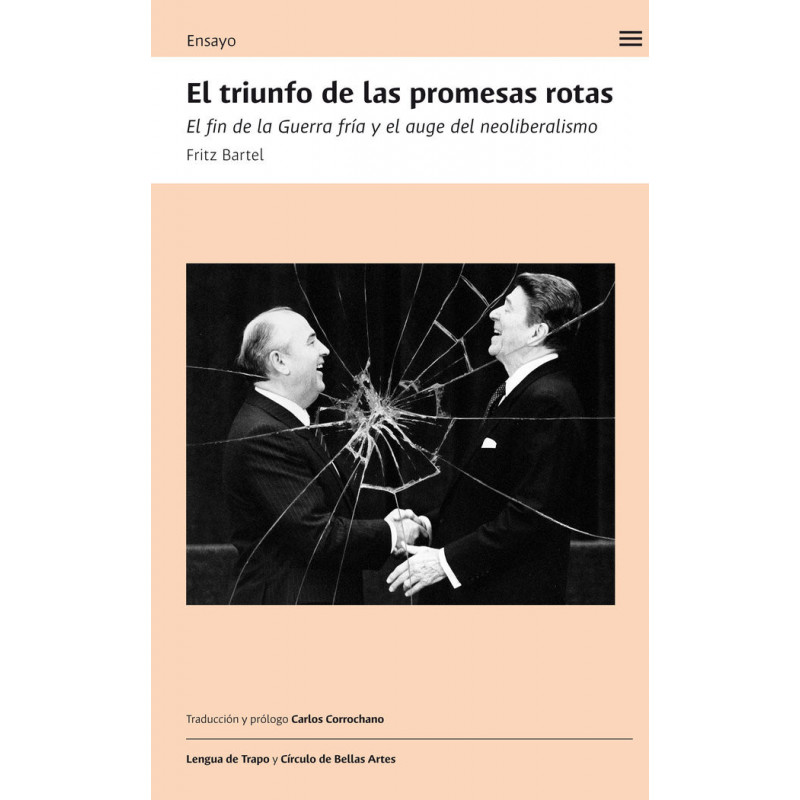 Ensayo

El triunfo de las promesas rotas

El fin de la Guerra fría y el auge del neoliberalismo

Fritz Bartel

Traducción y prólogo Carlos Corrochano

Lengua de Trapo y Círculo de Bellas Artes